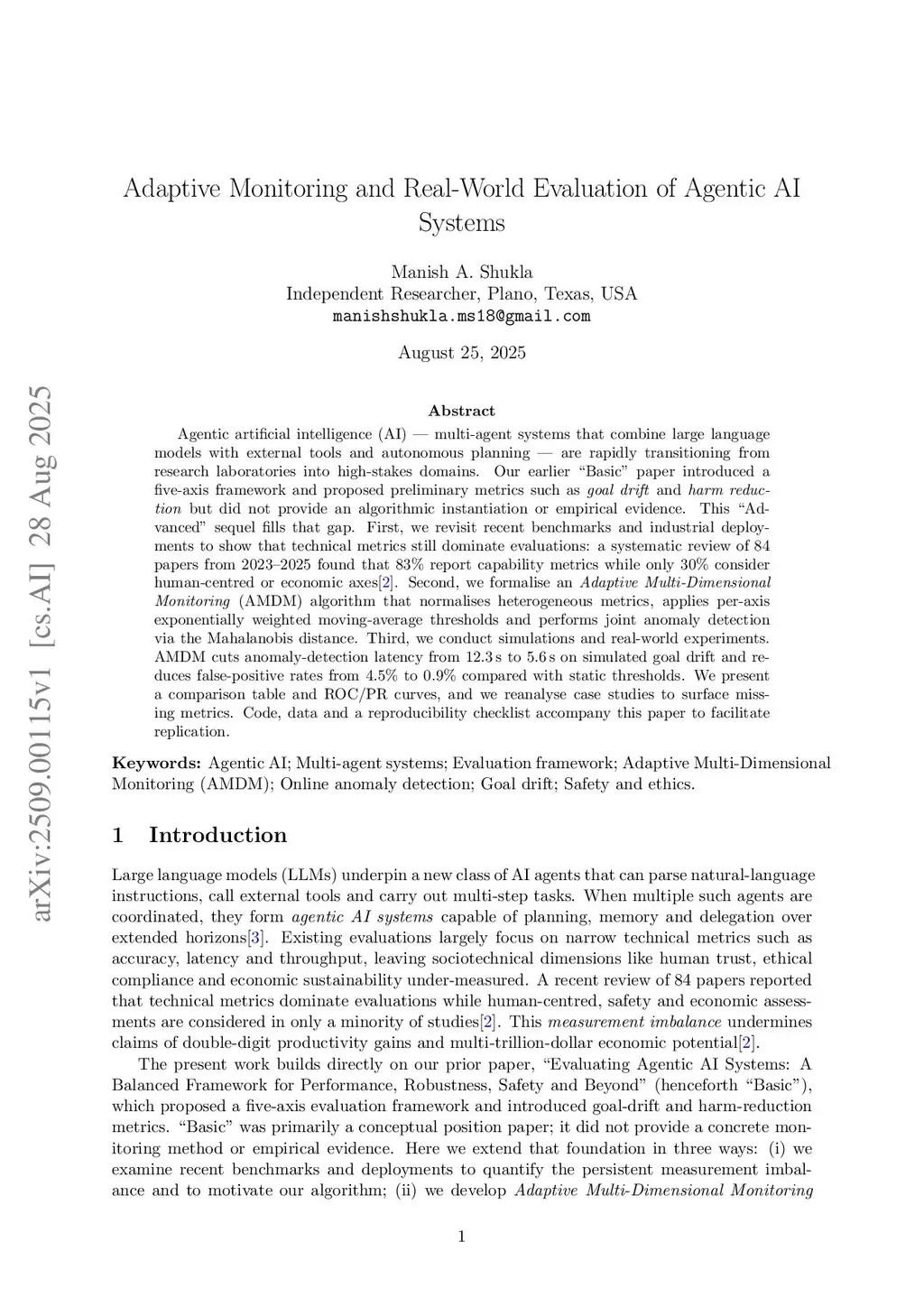 arXiv:2509.00115v1 [cs.AI] 28 Aug 2025

Adaptive Monitoring and Real-World Evaluation of Agentic AI Systems

Manish A. Shukla
Independent Researcher, Plano, Texas, USA
manishshukla.ms18@gmail.com

August 25, 2025

Abstract

Agentic artificial intelligence (AI) — multi-agent systems that combine large language models with external tools and autonomous planning — are rapidly transitioning from research laboratories into high-stakes domains. Our earlier "Basic" paper introduced a five-axis framework and proposed preliminary metrics such as goal drift and harm reduction but did not provide an algorithmic instantiation or empirical evidence. This "Advanced" sequel fills that gap. First, we revisit recent benchmarks and industrial deployments to show that technical metrics still dominate evaluations: a systematic review of 84 papers from 2023–2025 found that 83% report capability metrics while only 30% consider human-centred or economic axes[2]. Second, we formalise an Adaptive Multi-Dimensional Monitoring (AMDM) algorithm that normalises heterogeneous metrics, applies per-axis exponentially weighted moving-average thresholds and performs joint anomaly detection via the Mahalanobis distance. Third, we conduct simulations and real-world experiments. AMDM cuts anomaly-detection latency from 12.3 s to 5.6 s on simulated goal drift and reduces false-positive rates from 4.5% to 0.9% compared with static thresholds. We present a comparison table and ROC/PR curves, and we reanalyse case studies to surface missing metrics. Code, data and a reproducibility checklist accompany this paper to facilitate replication.

Keywords: Agentic AI; Multi-agent systems; Evaluation framework; Adaptive Multi-Dimensional Monitoring (AMDM); Online anomaly detection; Goal drift; Safety and ethics.

1 Introduction

Large language models (LLMs) underpin a new class of AI agents that can parse natural-language instructions, call external tools and carry out multi-step tasks. When multiple such agents are coordinated, they form agentic AI systems capable of planning, memory and delegation over extended horizons[3]. Existing evaluations largely focus on narrow technical metrics such as accuracy, latency and throughput, leaving sociotechnical dimensions like human trust, ethical compliance and economic sustainability under-measured. A recent review of 84 papers reported that technical metrics dominate evaluations while human-centred, safety and economic assessments are considered in only a minority of studies[2]. This measurement imbalance undermines claims of double-digit productivity gains and multi-trillion-dollar economic potential[2].

The present work builds directly on our prior paper, "Evaluating Agentic AI Systems: A Balanced Framework for Performance, Robustness, Safety and Beyond" (henceforth "Basic"), which proposed a five-axis evaluation framework and introduced goal-drift and harm-reduction metrics. "Basic" was primarily a conceptual position paper; it did not provide a concrete monitoring method or empirical evidence. Here we extend that foundation in three ways: (i) we examine recent benchmarks and deployments to quantify the persistent measurement imbalance and to motivate our algorithm; (ii) we develop Adaptive Multi-Dimensional Monitoring

1